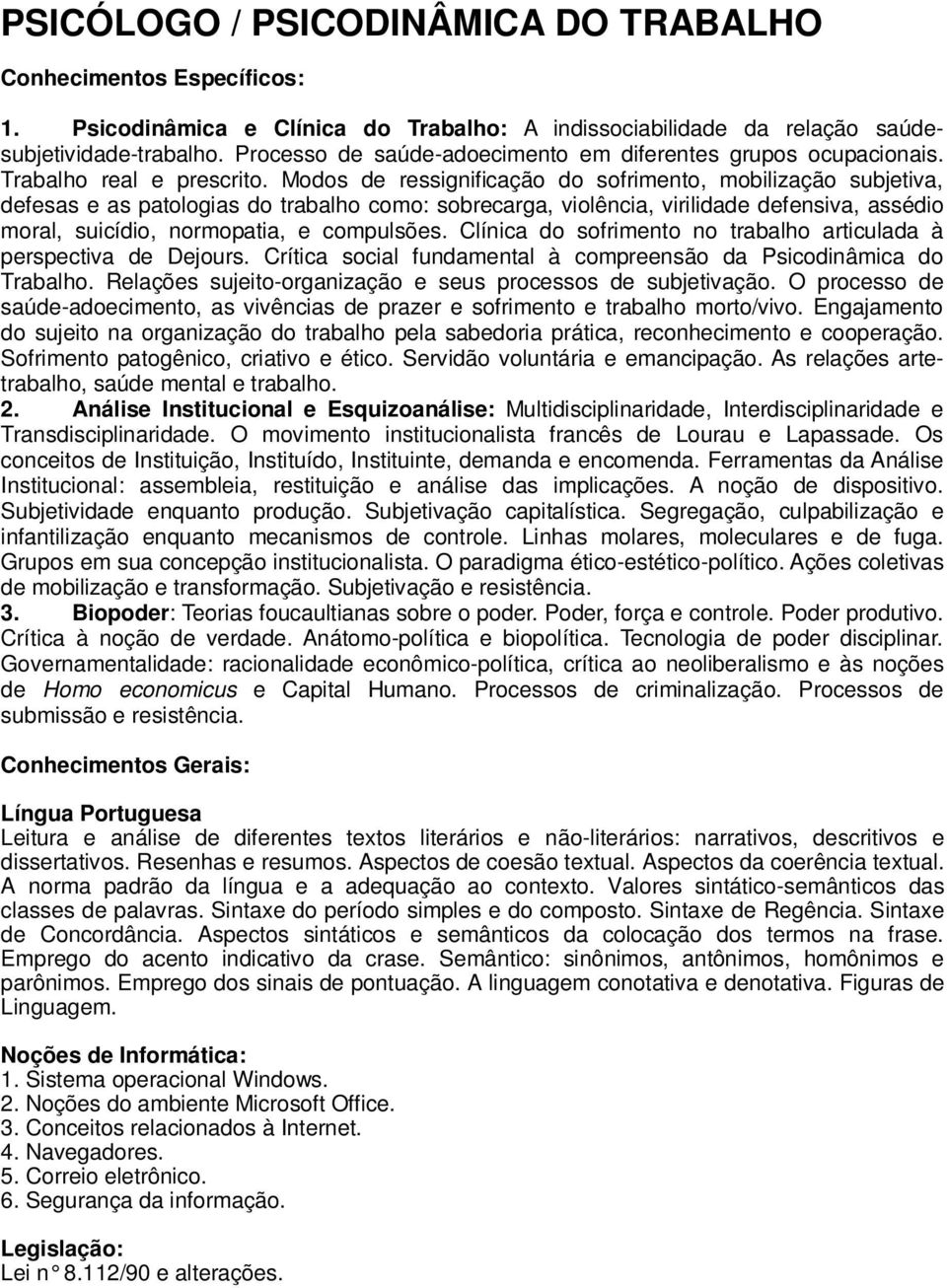 PSICÓLOGO / PSICODINÂMICA DO TRABALHO

Conhecimentos Específicos:

1. Psicodinâmica e Clínica do Trabalho: A indissociabilidade da relação saúde-subjetividade-trabalho. Processo de saúde-adoecimento em diferentes grupos ocupacionais. Trabalho real e prescrito. Modos de ressignificação do sofrimento, mobilização subjetiva, defesas e as patologias do trabalho como: sobrecarga, violência, virilidade defensiva, assédio moral, suicídio, normopatia, e compulsões. Clínica do sofrimento no trabalho articulada à perspectiva de Dejours. Crítica social fundamental à compreensão da Psicodinâmica do Trabalho. Relações sujeito-organização e seus processos de subjetivação. O processo de saúde-adoecimento, as vivências de prazer e sofrimento e trabalho morto/vivo. Engajamento do sujeito na organização do trabalho pela sabedoria prática, reconhecimento e cooperação. Sofrimento patogênico, criativo e ético. Servidão voluntária e emancipação. As relações arte-trabalho, saúde mental e trabalho.
2. Análise Institucional e Esquizoanálise: Multidisciplinaridade, Interdisciplinaridade e Transdisciplinaridade. O movimento institucionalista francês de Lourau e Lapassade. Os conceitos de Instituição, Instituído, Instituinte, demanda e encomenda. Ferramentas da Análise Institucional: assembleia, restituição e análise das implicações. A noção de dispositivo. Subjetividade enquanto produção. Subjetivação capitalística. Segregação, culpabilização e infantilização enquanto mecanismos de controle. Linhas molares, moleculares e de fuga. Grupos em sua concepção institucionalista. O paradigma ético-estético-político. Ações coletivas de mobilização e transformação. Subjetivação e resistência.
3. Biopoder: Teorias foucaultianas sobre o poder. Poder, força e controle. Poder produtivo. Crítica à noção de verdade. Anátomo-política e biopolítica. Tecnologia de poder disciplinar. Governamentalidade: racionalidade econômico-política, crítica ao neoliberalismo e às noções de Homo economicus e Capital Humano. Processos de criminalização. Processos de submissão e resistência.

Conhecimentos Gerais:

Língua Portuguesa
Leitura e análise de diferentes textos literários e não-literários: narrativos, descritivos e dissertativos. Resenhas e resumos. Aspectos de coesão textual. Aspectos da coerência textual. A norma padrão da língua e a adequação ao contexto. Valores sintático-semânticos das classes de palavras. Sintaxe do período simples e do composto. Sintaxe de Regência. Sintaxe de Concordância. Aspectos sintáticos e semânticos da colocação dos termos na frase. Emprego do acento indicativo da crase. Semântico: sinônimos, antônimos, homônimos e parônimos. Emprego dos sinais de pontuação. A linguagem conotativa e denotativa. Figuras de Linguagem.

Noções de Informática:
1. Sistema operacional Windows.
2. Noções do ambiente Microsoft Office.
3. Conceitos relacionados à Internet.
4. Navegadores.
5. Correio eletrônico.
6. Segurança da informação.

Legislação:
Lei n° 8.112/90 e alterações.